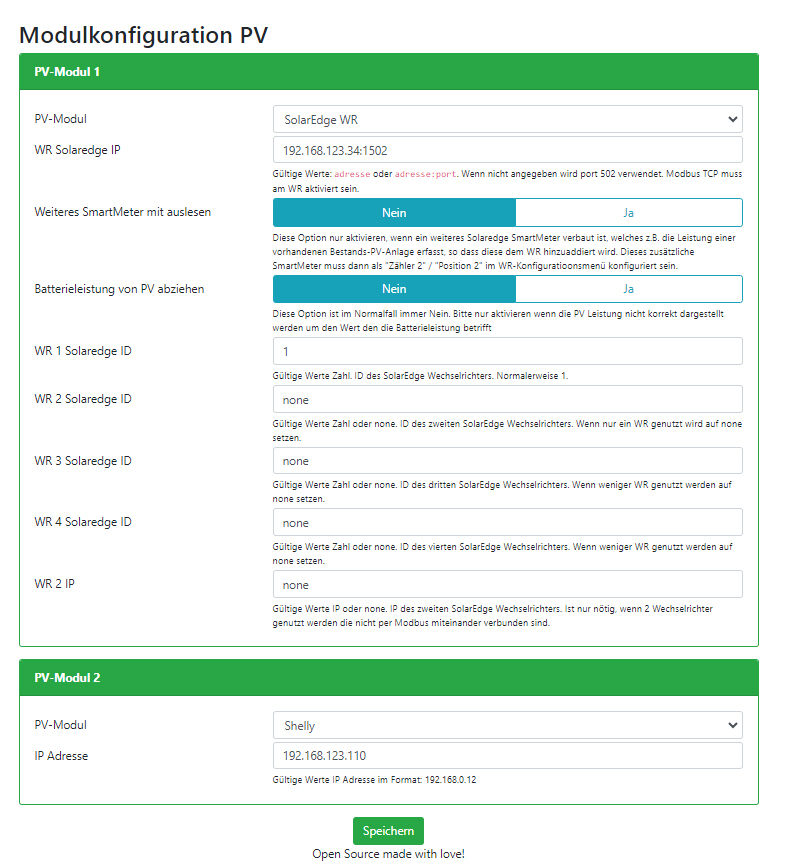 Modulkonfiguration PV

PV-Modul 1

PV-Modul
SolarEdge WR

WR Solaredge IP
192.168.123.34:1502
Gültige Werte: adresse oder adresse:port. Wenn nicht angegeben wird port 502 verwendet. Modbus TCP muss am WR aktiviert sein.

Weiteres SmartMeter mit auslesen
Nein
Ja
Diese Option nur aktivieren, wenn ein weiteres Solaredge SmartMeter verbaut ist, welches z.B. die Leistung einer vorhandenen Bestands-PV-Anlage erfasst, so dass diese dem WR hinzuaddiert wird. Dieses zusätzliche SmartMeter muss dann als "Zähler 2" / "Position 2" im WR-Konfigurationsmenü konfiguriert sein.

Batterieleistung von PV abziehen
Nein
Ja
Diese Option ist im Normalfall immer Nein. Bitte nur aktivieren wenn die PV Leistung nicht korrekt dargestellt werden um den Wert den die Batterieleistung betrifft

WR 1 Solaredge ID
1
Gültige Werte Zahl. ID des SolarEdge Wechselrichters. Normalerweise 1.

WR 2 Solaredge ID
none
Gültige Werte Zahl oder none. ID des zweiten SolarEdge Wechselrichters. Wenn nur ein WR genutzt wird auf none setzen.

WR 3 Solaredge ID
none
Gültige Werte Zahl oder none. ID des dritten SolarEdge Wechselrichters. Wenn weniger WR genutzt werden auf none setzen.

WR 4 Solaredge ID
none
Gültige Werte Zahl oder none. ID des vierten SolarEdge Wechselrichters. Wenn weniger WR genutzt werden auf none setzen.

WR 2 IP
none
Gültige Werte IP oder none. IP des zweiten SolarEdge Wechselrichters. Ist nur nötig, wenn 2 Wechselrichter genutzt werden die nicht per Modbus miteinander verbunden sind.

PV-Modul 2

PV-Modul
Shelly

IP Adresse
192.168.123.110
Gültige Werte IP Adresse im Format: 192.168.0.12

Speichern
Open Source made with love!